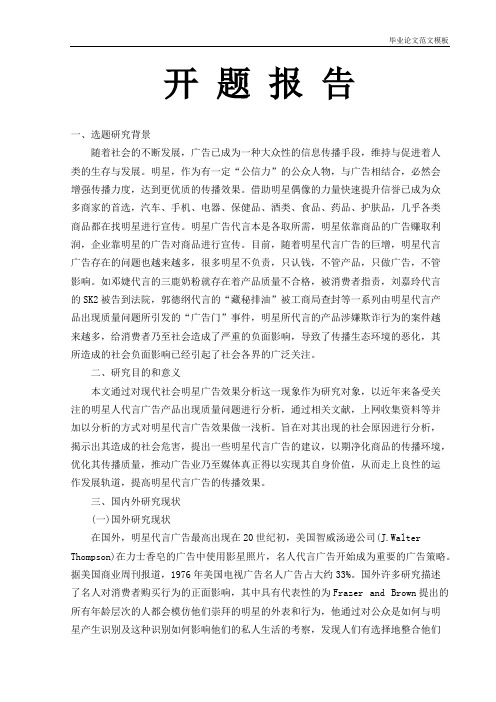 毕业论文范文模板

开 题 报 告

一、选题研究背景

随着社会的不断发展，广告已成为一种大众性的信息传播手段，维持与促进着人类的生存与发展。明星，作为有一定“公信力”的公众人物，与广告相结合，必然会增强传播力度，达到更优质的传播效果。借助明星偶像的力量快速提升信誉已成为众多商家的首选，汽车、手机、电器、保健品、酒类、食品、药品、护肤品，几乎各类商品都在找明星进行宣传。明星广告代言本是各取所需，明星依靠商品的广告赚取利润，企业靠明星的广告对商品进行宣传。目前，随着明星代言广告的巨增，明星代言广告存在的问题也越来越多，很多明星不负责，只认钱，不管产品，只做广告，不管影响。如邓婕代言的三鹿奶粉就存在着产品质量不合格，被消费者指责，刘嘉玲代言的SK2被告到法院，郭德纲代言的“藏秘排油”被工商局查封等一系列由明星代言产品出现质量问题所引发的“广告门”事件，明星所代言的产品涉嫌欺诈行为的案件越来越多，给消费者乃至社会造成了严重的负面影响，导致了传播生态环境的恶化，其所造成的社会负面影响已经引起了社会各界的广泛关注。

二、研究目的和意义

本文通过对现代社会明星广告效果分析这一现象作为研究对象，以近年来备受关注的明星人代言广告产品出现质量问题进行分析，通过相关文献，上网收集资料等并加以分析的方式对明星代言广告效果做一浅析。旨在对其出现的社会原因进行分析，揭示出其造成的社会危害，提出一些明星代言广告的建议，以期净化商品的传播环境，优化其传播质量，推动广告业乃至媒体真正得以实现其自身价值，从而走上良性的运作发展轨道，提高明星代言广告的传播效果。

三、国内外研究现状

(一)国外研究现状

在国外，明星代言广告最高出现在20世纪初，美国智威汤逊公司(J.Walter Thompson)在力士香皂的广告中使用影星照片，名人代言广告开始成为重要的广告策略。据美国商业周刊报道，1976年美国电视广告名人广告占大约33%。国外许多研究描述了名人对消费者购买行为的正面影响，其中具有代表性的为Frazer and Brown提出的所有年龄层次的人都会模仿他们崇拜的明星的外表和行为，他通过对公众是如何与明星产生识别及这种识别如何影响他们的私人生活的考察，发现人们有选择地整合他们